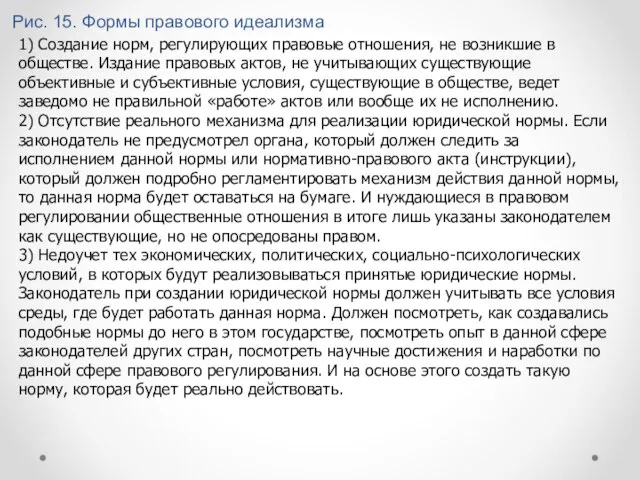 Рис. 15. Формы правового идеализма

1) Создание норм, регулирующих правовые отношения, не возникшие в обществе. Издание правовых актов, не учитывающих существующие объективные и субъективные условия, существующие в обществе, ведет заведомо не правильной «работе» актов или вообще их не исполнению.
2) Отсутствие реального механизма для реализации юридической нормы. Если законодатель не предусмотрел органа, который должен следить за исполнением данной нормы или нормативно-правового акта (инструкции), который должен подробно регламентировать механизм действия данной нормы, то данная норма будет оставаться на бумаге. И нуждающиеся в правовом регулировании общественные отношения в итоге лишь указаны законодателем как существующие, но не опосредованы правом.
3) Недоучет тех экономических, политических, социально-психологических условий, в которых будут реализовываться принятые юридические нормы. Законодатель при создании юридической нормы должен учитывать все условия среды, где будет работать данная норма. Должен посмотреть, как создавались подобные нормы до него в этом государстве, посмотреть опыт в данной сфере законодателей других стран, посмотреть научные достижения и наработки по данной сфере правового регулирования. И на основе этого создать такую норму, которая будет реально действовать.